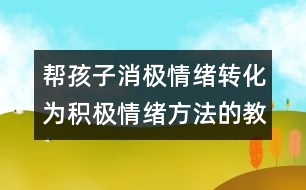 帮孩子消极情绪转化为积极情绪方法的教